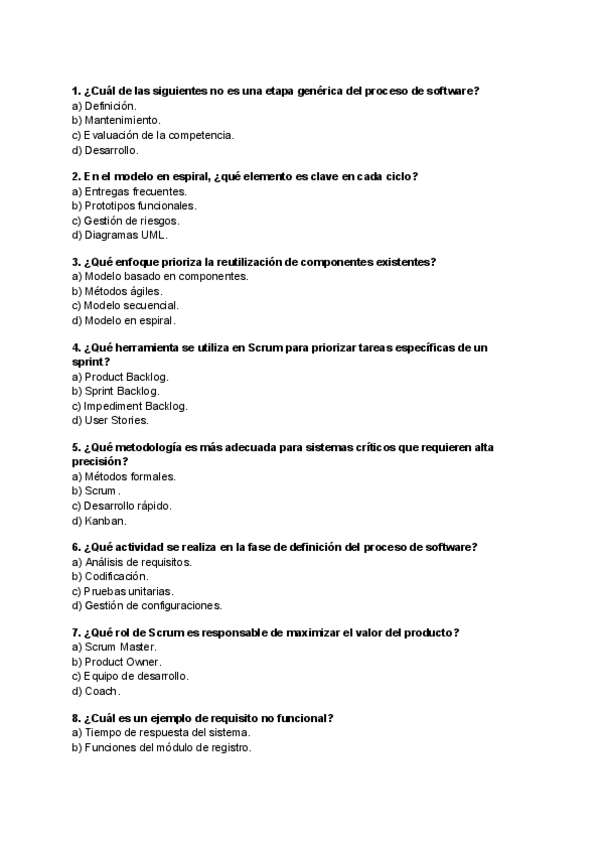 1. ¿Cuál de las siguientes no es una etapa genérica del proceso de software?
a) Definición.
b) Mantenimiento.
c) Evaluación de la competencia.
d) Desarrollo.

2. En el modelo en espiral, ¿qué elemento es clave en cada ciclo?
a) Entregas frecuentes.
b) Prototipos funcionales.
c) Gestión de riesgos.
d) Diagramas UML.

3. ¿Qué enfoque prioriza la reutilización de componentes existentes?
a) Modelo basado en componentes.
b) Métodos ágiles.
c) Modelo secuencial.
d) Modelo en espiral.

4. ¿Qué herramienta se utiliza en Scrum para priorizar tareas específicas de un sprint?
a) Product Backlog.
b) Sprint Backlog.
c) Impediment Backlog.
d) User Stories.

5. ¿Qué metodología es más adecuada para sistemas críticos que requieren alta precisión?
a) Métodos formales.
b) Scrum.
c) Desarrollo rápido.
d) Kanban.

6. ¿Qué actividad se realiza en la fase de definición del proceso de software?
a) Análisis de requisitos.
b) Codificación.
c) Pruebas unitarias.
d) Gestión de configuraciones.

7. ¿Qué rol de Scrum es responsable de maximizar el valor del producto?
a) Scrum Master.
b) Product Owner.
c) Equipo de desarrollo.
d) Coach.

8. ¿Cuál es un ejemplo de requisito no funcional?
a) Tiempo de respuesta del sistema.
b) Funciones del módulo de registro.